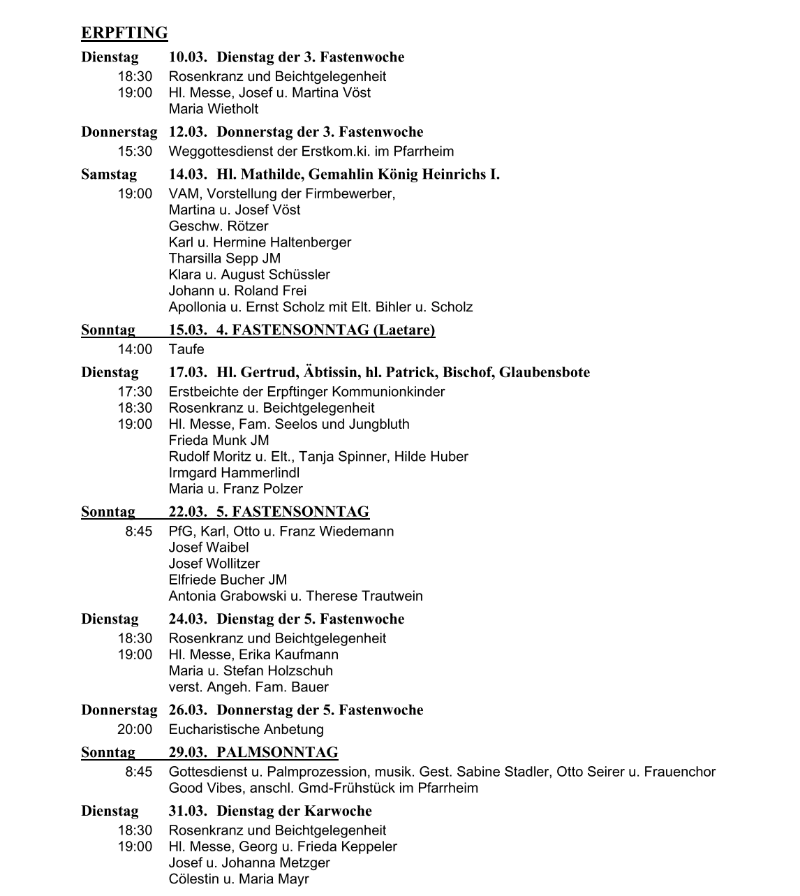 ERPFTING

Dienstag 10.03. Dienstag der 3. Fastenwoche
18:30 Rosenkranz und Beichtgelegenheit
19:00 Hl. Messe, Josef u. Martina Vöst
Maria Wietholt

Donnerstag 12.03. Donnerstag der 3. Fastenwoche
15:30 Weggottesdienst der Erstkom.ki. im Pfarrheim

Samstag 14.03. Hl. Mathilde, Gemahlin König Heinrichs I.
19:00 VAM, Vorstellung der Firmbewerber,
Martina u. Josef Vöst
Geschw. Rötzer
Karl u. Hermine Haltenberger
Tharsilla Sepp JM
Klara u. August Schüssler
Johann u. Roland Frei
Apollonia u. Ernst Scholz mit Elt. Bihler u. Scholz

Sonntag 15.03. 4. FASTENSONNTAG (Laetare)
14:00 Taufe

Dienstag 17.03. Hl. Gertrud, Äbtissin, hl. Patrick, Bischof, Glaubensbote
17:30 Erstbeichte der Erpftinger Kommunionkinder
18:30 Rosenkranz u. Beichtgelegenheit
19:00 Hl. Messe, Fam. Seelos und Jungbluth
Frieda Munk JM
Rudolf Moritz u. Elt., Tanja Spinner, Hilde Huber
Irmgard Hammerlindl
Maria u. Franz Polzer

Sonntag 22.03. 5. FASTENSONNTAG
8:45 PfG, Karl, Otto u. Franz Wiedemann
Josef Waibel
Josef Wollitzer
Elfriede Bucher JM
Antonia Grabowski u. Therese Trautwein

Dienstag 24.03. Dienstag der 5. Fastenwoche
18:30 Rosenkranz und Beichtgelegenheit
19:00 Hl. Messe, Erika Kaufmann
Maria u. Stefan Holzschuh
verst. Angeh. Fam. Bauer

Donnerstag 26.03. Donnerstag der 5. Fastenwoche
20:00 Eucharistische Anbetung

Sonntag 29.03. PALMSONNTAG
8:45 Gottesdienst u. Palmprozession, musik. Gest. Sabine Stadler, Otto Seirer u. Frauenchor Good Vibes, anschl. Gmd-Frühstück im Pfarrheim

Dienstag 31.03. Dienstag der Karwoche
18:30 Rosenkranz und Beichtgelegenheit
19:00 Hl. Messe, Georg u. Frieda Keppeler
Josef u. Johanna Metzger
Cölestin u. Maria Mayr